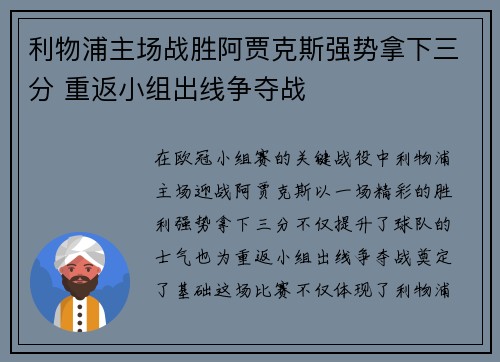 利物浦主场战胜阿贾克斯强势拿下三分 重返小组出线争夺战

在欧冠小组赛的关键战役中利物浦主场迎战阿贾克斯以一场精彩的胜利强势拿下三分不仅提升了球队的士气也为重返小组出线争夺战奠定了基础这场比赛不仅体现了利物浦